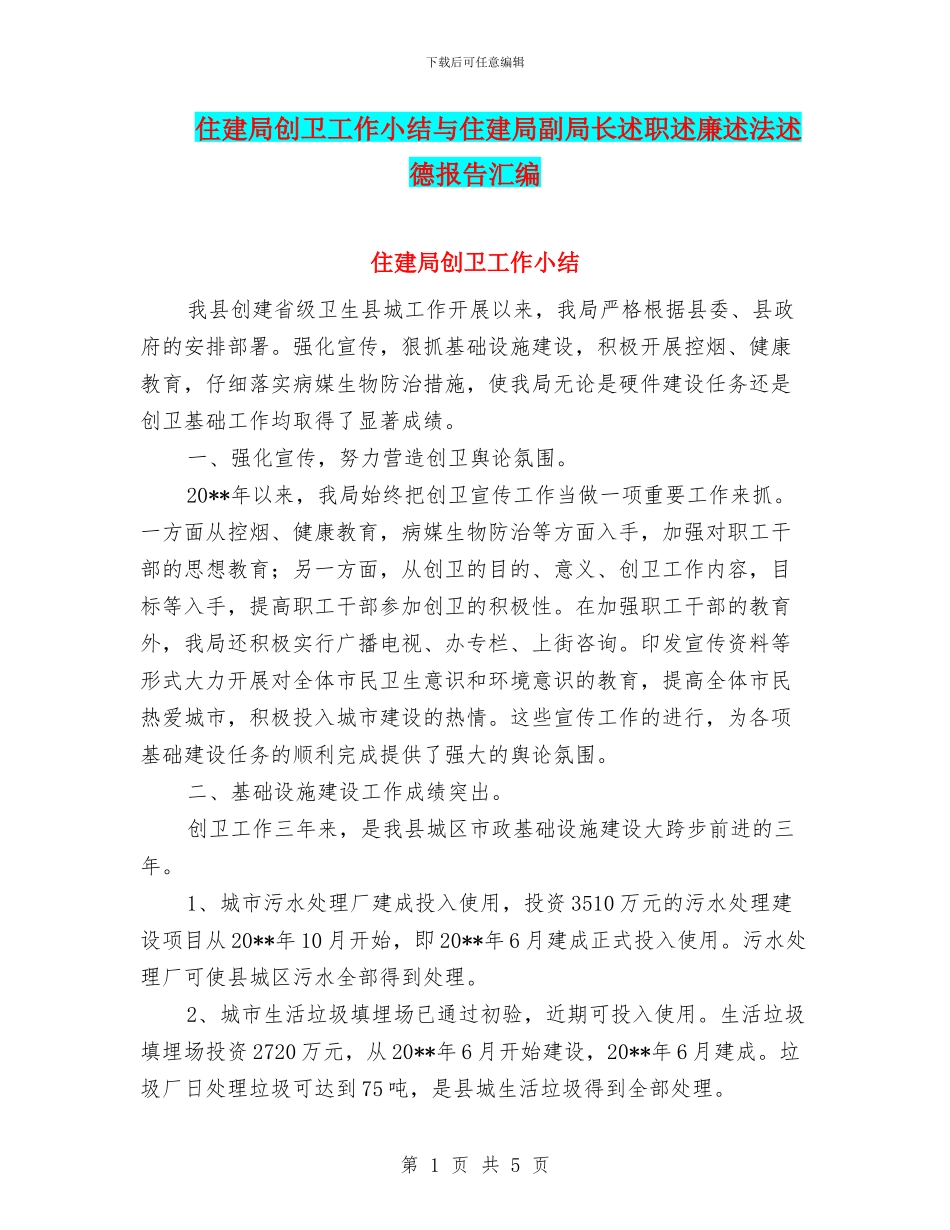 下载后可任意编辑

住建局创卫工作小结与住建局副局长述职述廉述法述德报告汇编

住建局创卫工作小结

我县创建省级卫生县城工作开展以来，我局严格根据县委、县政府的安排部署。强化宣传，狠抓基础设施建设，积极开展控烟、健康教育，仔细落实病媒生物防治措施，使我局无论是硬件建设任务还是创卫基础工作均取得了显著成绩。

一、强化宣传，努力营造创卫舆论氛围。

20**年以来，我局始终把创卫宣传工作当做一项重要工作来抓。一方面从控烟、健康教育，病媒生物防治等方面入手，加强对职工干部的思想教育；另一方面，从创卫的目的、意义、创卫工作内容，目标等入手，提高职工干部参加创卫的积极性。在加强职工干部的教育外，我局还积极实行广播电视、办专栏、上街咨询。印发宣传资料等形式大力开展对全体市民卫生意识和环境意识的教育，提高全体市民热爱城市，积极投入城市建设的热情。这些宣传工作的进行，为各项基础建设任务的顺利完成提供了强大的舆论氛围。

二、基础设施建设工作成绩突出。

创卫工作三年来，是我县城区市政基础设施建设大跨步前进的三年。

1、城市污水处理厂建成投入使用，投资3510万元的污水处理建设项目从20**年10月开始，即20**年6月建成正式投入使用。污水处理厂可使县城区污水全部得到处理。

2、城市生活垃圾填埋场已通过初验，近期可投入使用。生活垃圾填埋场投资2720万元，从20**年6月开始建设，20**年6月建成。垃圾厂日处理垃圾可达到75吨，是县城生活垃圾得到全部处理。

第 1 页 共 5 页